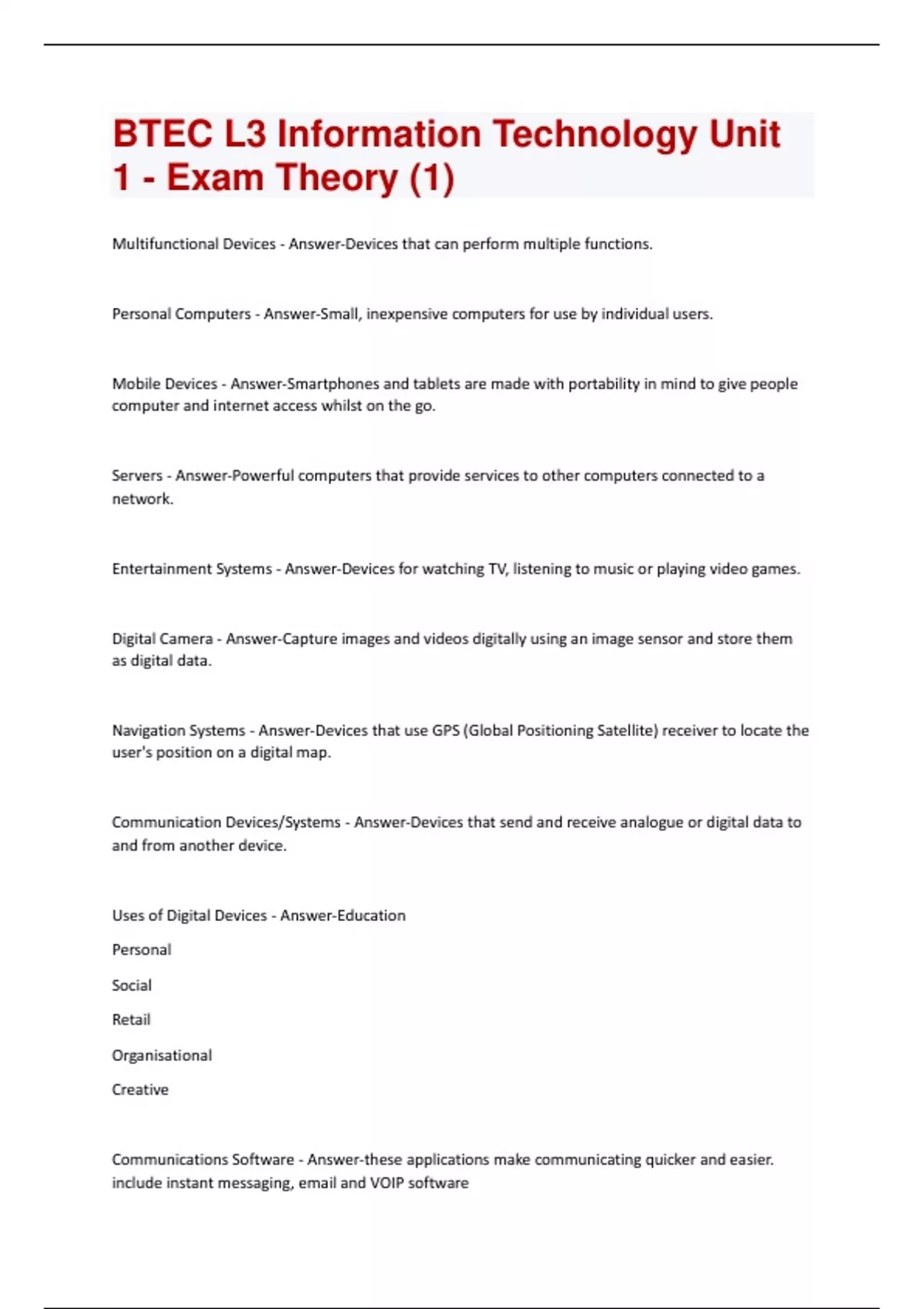 BTEC L3 Information Technology Unit 1 - Exam Theory (1)

Multifunctional Devices - Answer-Devices that can perform multiple functions.

Personal Computers - Answer-Small, inexpensive computers for use by individual users.

Mobile Devices - Answer-Smartphones and tablets are made with portability in mind to give people computer and internet access whilst on the go.

Servers - Answer-Powerful computers that provide services to other computers connected to a network.

Entertainment Systems - Answer-Devices for watching TV, listening to music or playing video games.

Digital Camera - Answer-Capture images and videos digitally using an image sensor and store them as digital data.

Navigation Systems - Answer-Devices that use GPS (Global Positioning Satellite) receiver to locate the user's position on a digital map.

Communication Devices/Systems - Answer-Devices that send and receive analogue or digital data to and from another device.

Uses of Digital Devices - Answer-Education

Personal

Social

Retail

Organisational

Creative

Communications Software - Answer-these applications make communicating quicker and easier. include instant messaging, email and VOIP software